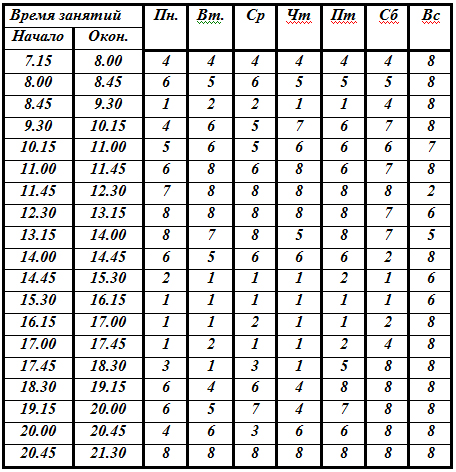 | Время занятий | | Пн. | Вт. | Ср | Чт | Пт | Сб | Вс |
|---|---|---|---|---|---|---|---|---|
| Начало | Окон. | | | | | | | |
| 7.15 | 8.00 | 4 | 4 | 4 | 4 | 4 | 4 | 8 |
| 8.00 | 8.45 | 6 | 5 | 6 | 5 | 5 | 5 | 8 |
| 8.45 | 9.30 | 1 | 2 | 2 | 1 | 1 | 4 | 8 |
| 9.30 | 10.15 | 4 | 6 | 5 | 7 | 6 | 7 | 8 |
| 10.15 | 11.00 | 5 | 6 | 5 | 6 | 6 | 6 | 7 |
| 11.00 | 11.45 | 6 | 8 | 6 | 8 | 6 | 7 | 8 |
| 11.45 | 12.30 | 7 | 8 | 8 | 8 | 8 | 8 | 2 |
| 12.30 | 13.15 | 8 | 8 | 8 | 8 | 8 | 7 | 6 |
| 13.15 | 14.00 | 8 | 7 | 8 | 5 | 8 | 7 | 5 |
| 14.00 | 14.45 | 6 | 5 | 6 | 6 | 6 | 2 | 8 |
| 14.45 | 15.30 | 2 | 1 | 1 | 1 | 2 | 1 | 6 |
| 15.30 | 16.15 | 1 | 1 | 1 | 1 | 1 | 1 | 6 |
| 16.15 | 17.00 | 1 | 1 | 2 | 1 | 1 | 2 | 8 |
| 17.00 | 17.45 | 1 | 2 | 1 | 1 | 2 | 4 | 8 |
| 17.45 | 18.30 | 3 | 1 | 3 | 1 | 5 | 8 | 8 |
| 18.30 | 19.15 | 6 | 4 | 6 | 4 | 8 | 8 | 8 |
| 19.15 | 20.00 | 6 | 5 | 7 | 4 | 7 | 8 | 8 |
| 20.00 | 20.45 | 4 | 6 | 3 | 6 | 6 | 8 | 8 |
| 20.45 | 21.30 | 8 | 8 | 8 | 8 | 8 | 8 | 8 |